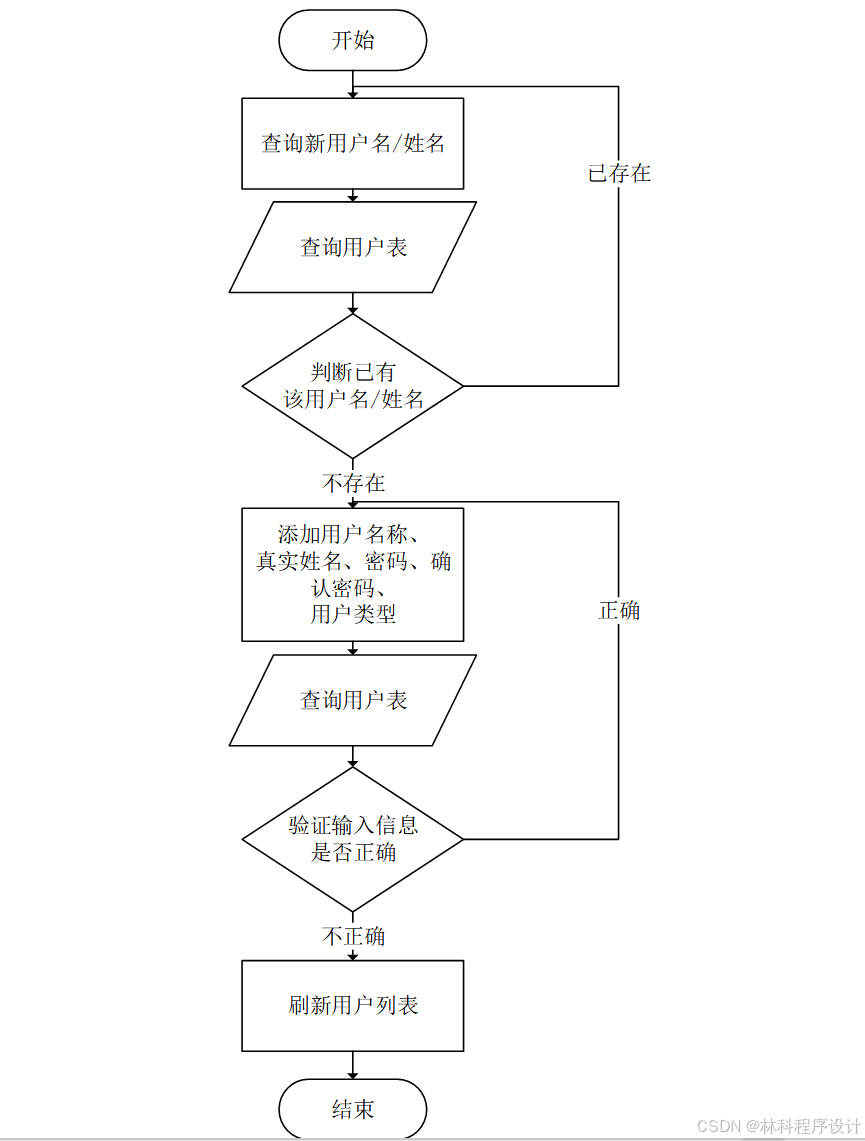 开始

查询新用户名/姓名

已存在

查询用户表

判断已有该用户名/姓名

不存在

添加用户名称、真实姓名、密码、确认密码、用户类型

正确

查询用户表

验证输入信息是否正确

不正确

刷新用户列表

结束

CSDN @林科程序设计